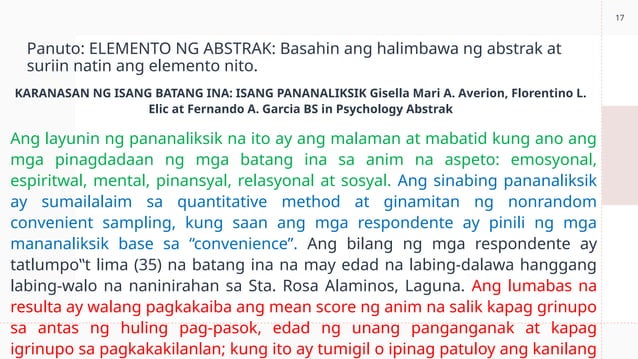 17

Panuto: ELEMENTO NG ABSTRAK: Basahin ang halimbawa ng abstrak at suriin natin ang elemento nito.

KARANASAN NG ISANG BATANG INA: ISANG PANANALIKSIK Gisella Mari A. Averion, Florentino L. Elic at Fernando A. Garcia BS in Psychology Abstrak

Ang layunin ng pananaliksik na ito ay ang malaman at mabatid kung ano ang mga pinagdadaan ng mga batang ina sa anim na aspeto: emosyonal, espiritwal, mental, pinansyal, relasyonal at sosyal. Ang sinabing pananaliksik ay sumailalaim sa quantitative method at ginamitan ng nonrandom convenient sampling, kung saan ang mga respondente ay pinili ng mga mananaliksik base sa "convenience". Ang bilang ng mga respondente ay tatlumpo"t lima (35) na batang ina na may edad na labing-dalawa hanggang labing-walo na naninirahan sa Sta. Rosa Alaminos, Laguna. Ang lumabas na resulta ay walang pagkakaiba ang mean score ng anim na salik kapag grinupo sa antas ng huling pag-pasok, edad ng unang panganganak at kapag igrinupo sa pagkakakilanlan; kung ito ay tumigil o ipinag patuloy ang kanilang